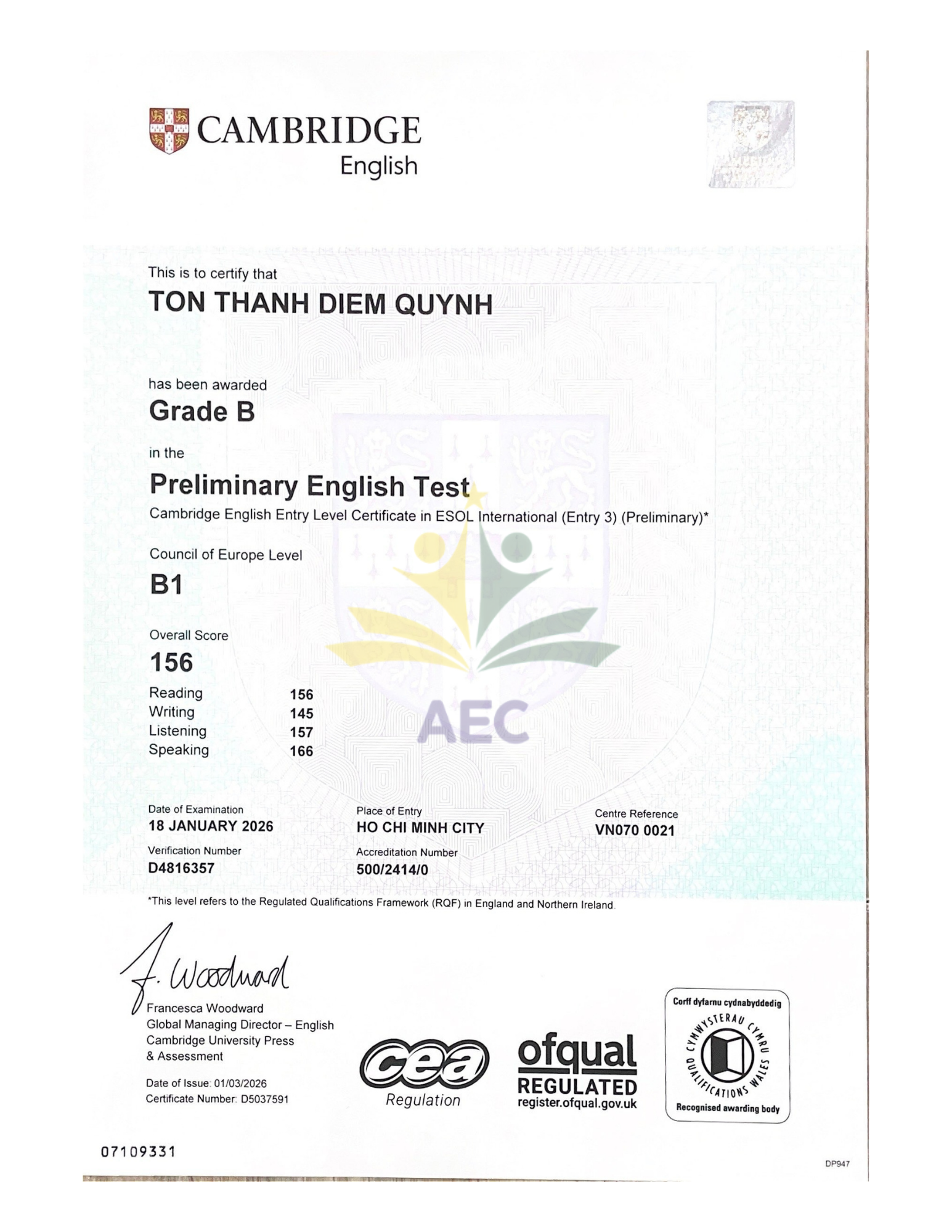 CAMBRIDGE
English

This is to certify that
TON THANH DIEM QUYNH

has been awarded
Grade B

in the
Preliminary English Test
Cambridge English Entry Level Certificate in ESOL International (Entry 3) (Preliminary)*

Council of Europe Level
B1

Overall Score
156

Reading 156
Writing 145
Listening 157
Speaking 166

Date of Examination
18 JANUARY 2026

Verification Number
D4816357

Place of Entry
HO CHI MINH CITY

Accreditation Number
500/2414/0

Centre Reference
VN070 0021

*This level refers to the Regulated Qualifications Framework (RQF) in England and Northern Ireland.

F. Woodward
Francesca Woodward
Global Managing Director – English
Cambridge University Press
& Assessment

Date of Issue: 01/03/2026
Certificate Number: D5037591

cea
Regulation

ofqual
REGULATED
register.ofqual.gov.uk

Corff dyfarnu cydnabyddedig
CYMWYSTERAU CYMRU
QUALIFICATIONS WALES
Recognised awarding body

07109331

DP947

AEC